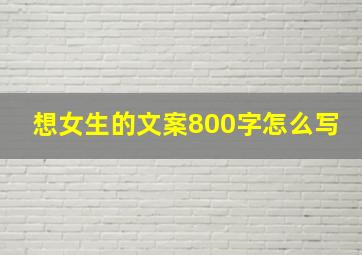 想女生的文案800字怎么写